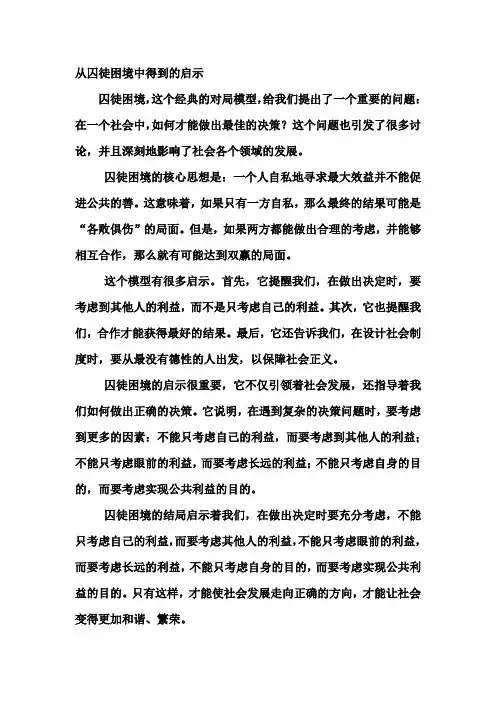 从囚徒困境中得到的启示

囚徒困境，这个经典的对局模型，给我们提出了一个重要的问题：在一个社会中，如何才能做出最佳的决策？这个问题也引发了很多讨论，并且深刻地影响了社会各个领域的发展。

囚徒困境的核心思想是：一个人自私地寻求最大效益并不能促进公共的善。这意味着，如果只有一方自私，那么最终的结果可能是“各败俱伤”的局面。但是，如果两方都能做出合理的考虑，并能够相互合作，那么就有可能达到双赢的局面。

这个模型有很多启示。首先，它提醒我们，在做出决定时，要考虑到其他人的利益，而不是只考虑自己的利益。其次，它也提醒我们，合作才能获得最好的结果。最后，它还告诉我们，在设计社会制度时，要从最没有德性的人出发，以保障社会正义。

囚徒困境的启示很重要，它不仅引领着社会发展，还指导着我们如何做出正确的决策。它说明，在遇到复杂的决策问题时，要考虑到更多的因素：不能只考虑自己的利益，而要考虑到其他人的利益；不能只考虑眼前的利益，而要考虑长远的利益；不能只考虑自身的目的，而要考虑实现公共利益的目的。

囚徒困境的结局启示着我们，在做出决定时要充分考虑，不能只考虑自己的利益，而要考虑其他人的利益，不能只考虑眼前的利益，而要考虑长远的利益，不能只考虑自身的目的，而要考虑实现公共利益的目的。只有这样，才能使社会发展走向正确的方向，才能让社会变得更加和谐、繁荣。